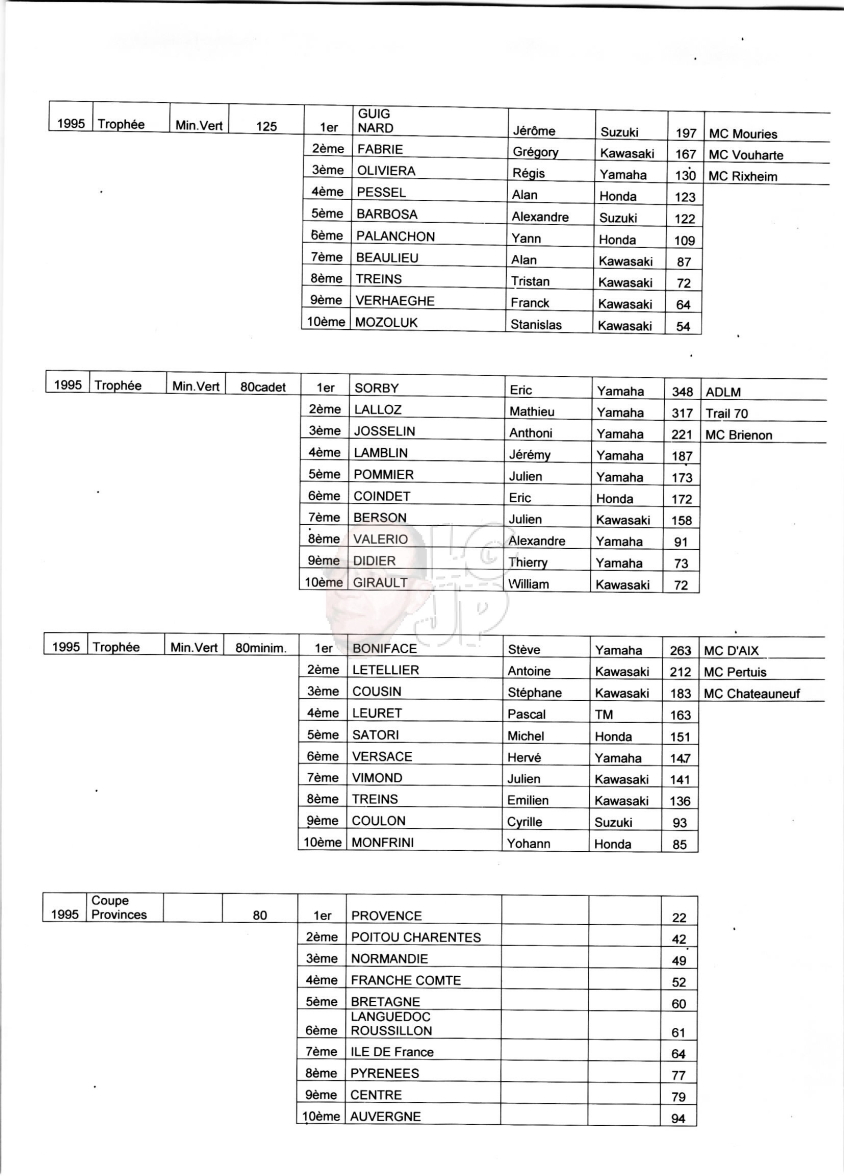 | 1995 | Trophée | Min.Vert | 125 | 1er | GUIG NARD | Jérôme | Suzuki | 197 | MC Mouries |
|---|---|---|---|---|---|---|---|---|---|
| | | | | 2ème | FABRIE | Grégory | Kawasaki | 167 | MC Vouharte |
| | | | | 3ème | OLIVIERA | Régis | Yamaha | 130 | MC Rixheim |
| | | | | 4ème | PESSEL | Alan | Honda | 123 | |
| | | | | 5ème | BARBOSA | Alexandre | Suzuki | 122 | |
| | | | | 6ème | PALANCHON | Yann | Honda | 109 | |
| | | | | 7ème | BEAULIEU | Alan | Kawasaki | 87 | |
| | | | | 8ème | TREINS | Tristan | Kawasaki | 72 | |
| | | | | 9ème | VERHAEGHE | Franck | Kawasaki | 64 | |
| | | | | 10ème | MOZOLUK | Stanislas | Kawasaki | 54 | |

| 1995 | Trophée | Min.Vert | 80cadet | 1er | SORBY | Eric | Yamaha | 348 | ADLM |
|---|---|---|---|---|---|---|---|---|---|
| | | | | 2ème | LALLOZ | Mathieu | Yamaha | 317 | Trail 70 |
| | | | | 3ème | JOSSELIN | Anthoni | Yamaha | 221 | MC Brienon |
| | | | | 4ème | LAMBLIN | Jérémy | Yamaha | 187 | |
| | | | | 5ème | POMMIER | Julien | Yamaha | 173 | |
| | | | | 6ème | COINDET | Eric | Honda | 172 | |
| | | | | 7ème | BERSON | Julien | Kawasaki | 158 | |
| | | | | 8ème | VALERIO | Alexandre | Yamaha | 91 | |
| | | | | 9ème | DIDIER | Thierry | Yamaha | 73 | |
| | | | | 10ème | GIRAULT | William | Kawasaki | 72 | |

| 1995 | Trophée | Min.Vert | 80minim. | 1er | BONIFACE | Stève | Yamaha | 263 | MC D'AIX |
|---|---|---|---|---|---|---|---|---|---|
| | | | | 2ème | LETELLIER | Antoine | Kawasaki | 212 | MC Pertuis |
| | | | | 3ème | COUSIN | Stéphane | Kawasaki | 183 | MC Chateauneuf |
| | | | | 4ème | LEURET | Pascal | TM | 163 | |
| | | | | 5ème | SATORI | Michel | Honda | 151 | |
| | | | | 6ème | VERSACE | Hervé | Yamaha | 147 | |
| | | | | 7ème | VIMOND | Julien | Kawasaki | 141 | |
| | | | | 8ème | TREINS | Emilien | Kawasaki | 136 | |
| | | | | 9ème | COULON | Cyrille | Suzuki | 93 | |
| | | | | 10ème | MONFRINI | Yohann | Honda | 85 | |

| 1995 | Coupe Provinces | | 80 | 1er | PROVENCE | | | 22 |
|---|---|---|---|---|---|---|---|---|
| | | | | 2ème | POITOU CHARENTES | | | 42 |
| | | | | 3ème | NORMANDIE | | | 49 |
| | | | | 4ème | FRANCHE COMTE | | | 52 |
| | | | | 5ème | BRETAGNE | | | 60 |
| | | | | 6ème | LANGUEDOC ROUSSILLON | | | 61 |
| | | | | 7ème | ILE DE France | | | 64 |
| | | | | 8ème | PYRENEES | | | 77 |
| | | | | 9ème | CENTRE | | | 79 |
| | | | | 10ème | AUVERGNE | | | 94 |